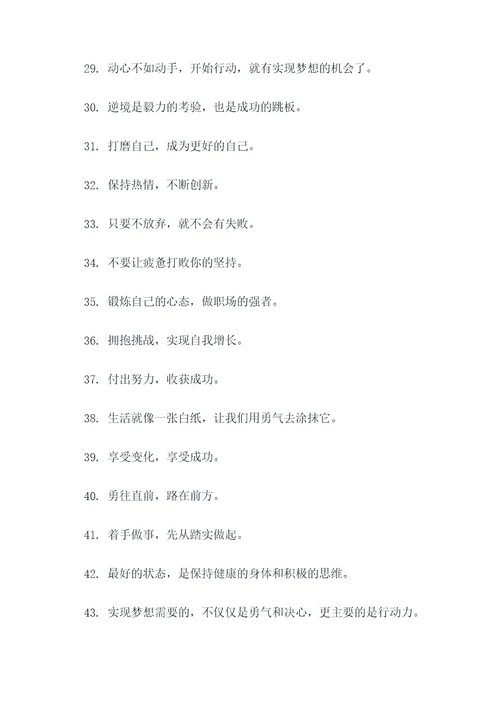 29. 动心不如动手，开始行动，就有实现梦想的机会了。

30. 逆境是毅力的考验，也是成功的跳板。

31. 打磨自己，成为更好的自己。

32. 保持热情，不断创新。

33. 只要不放弃，就不会有失败。

34. 不要让疲惫打败你的坚持。

35. 锻炼自己的心态，做职场的强者。

36. 拥抱挑战，实现自我增长。

37. 付出努力，收获成功。

38. 生活就像一张白纸，让我们用勇气去涂抹它。

39. 享受变化，享受成功。

40. 勇往直前，路在前方。

41. 着手做事，先从踏实做起。

42. 最好的状态，是保持健康的身体和积极的思维。

43. 实现梦想需要的，不仅仅是勇气和决心，更主要的是行动力。